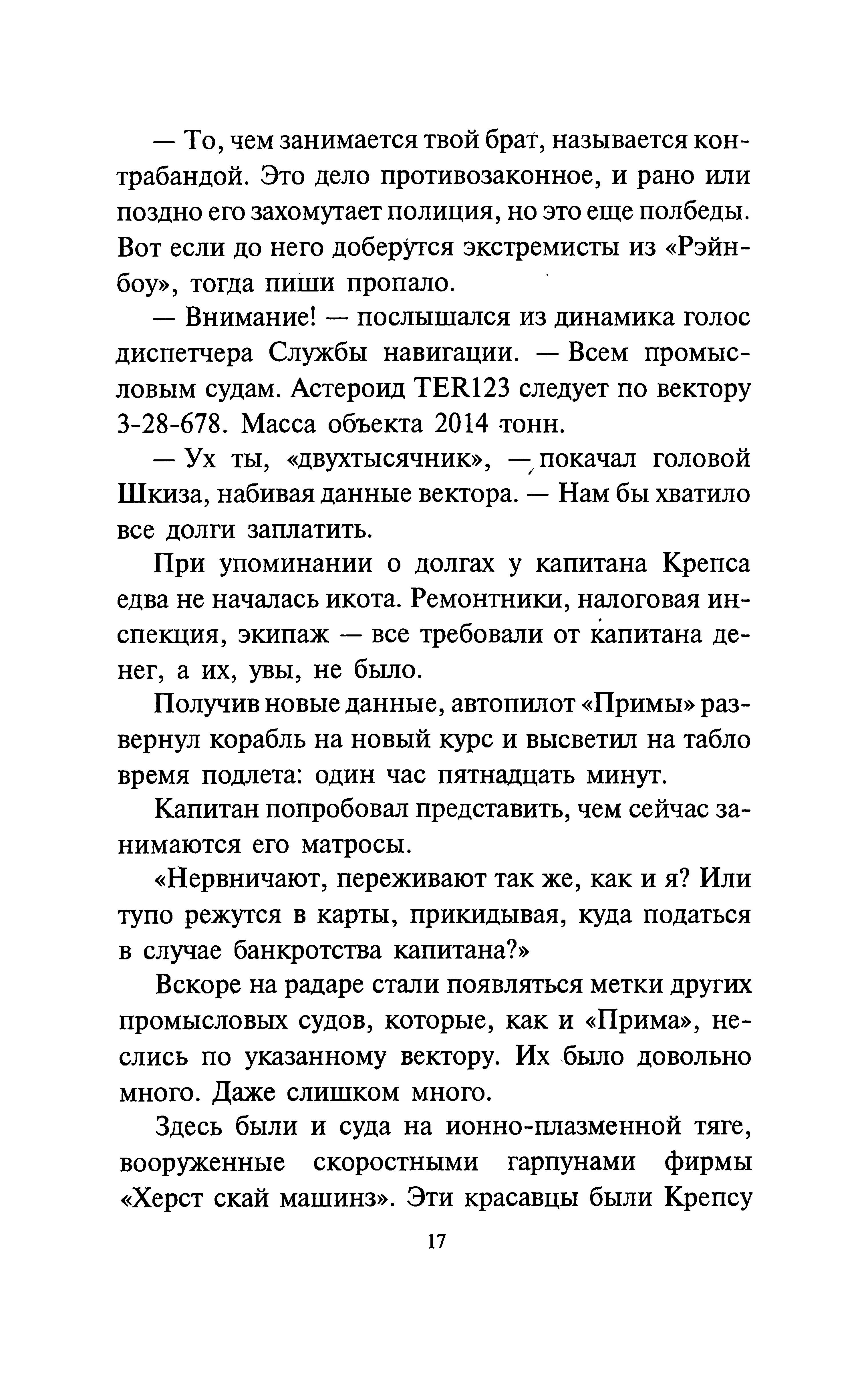 — То, чем занимается твой брат, называется контрабандой. Это дело противозаконное, и рано или поздно его захомутает полиция, но это еще полбеды. Вот если до него доберутся экстремисты из «Рэйнбоу», тогда пиши пропало.

— Внимание! — послышался из динамика голос диспетчера Службы навигации. — Всем промысловым судам. Астероид TER123 следует по вектору 3-28-678. Масса объекта 2014 тонн.

— Ух ты, «двухтысячник», — покачал головой Шкиза, набивая данные вектора. — Нам бы хватило все долги заплатить.

При упоминании о долгах у капитана Крепса едва не началась икота. Ремонтники, налоговая инспекция, экипаж — все требовали от капитана денег, а их, увы, не было.

Получив новые данные, автопилот «Примы» развернул корабль на новый курс и высветил на табло время подлета: один час пятнадцать минут.

Капитан попробовал представить, чем сейчас занимаются его матросы.

«Нервничают, переживают так же, как и я? Или тупо режутся в карты, прикидывая, куда податься в случае банкротства капитана?»

Вскоре на радаре стали появляться метки других промысловых судов, которые, как и «Прима», неслись по указанному вектору. Их было довольно много. Даже слишком много.

Здесь были и суда на ионно-плазменной тяге, вооруженные скоростными гарпунами фирмы «Херст скай машинз». Эти красавцы были Крепсу

17